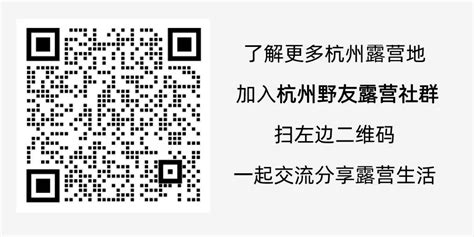 了解更多杭州露营地

加入杭州野友露营社群

扫左边二维码

一起交流分享露营生活